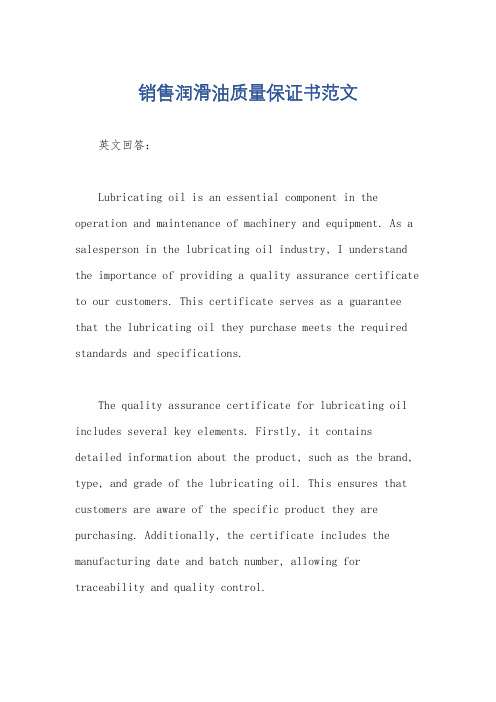 销售润滑油质量保证书范文

英文回答：

Lubricating oil is an essential component in the operation and maintenance of machinery and equipment. As a salesperson in the lubricating oil industry, I understand the importance of providing a quality assurance certificate to our customers. This certificate serves as a guarantee that the lubricating oil they purchase meets the required standards and specifications.

The quality assurance certificate for lubricating oil includes several key elements. Firstly, it contains detailed information about the product, such as the brand, type, and grade of the lubricating oil. This ensures that customers are aware of the specific product they are purchasing. Additionally, the certificate includes the manufacturing date and batch number, allowing for traceability and quality control.